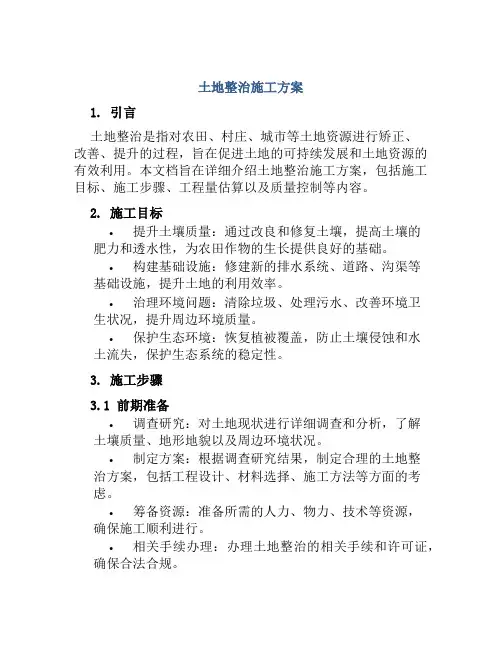 土地整治施工方案

1. 引言

土地整治是指对农田、村庄、城市等土地资源进行矫正、改善、提升的过程，旨在促进土地的可持续发展和土地资源的有效利用。本文档旨在详细介绍土地整治施工方案，包括施工目标、施工步骤、工程量估算以及质量控制等内容。

2. 施工目标

• 提升土壤质量：通过改良和修复土壤，提高土壤的肥力和透水性，为农田作物的生长提供良好的基础。

• 构建基础设施：修建新的排水系统、道路、沟渠等基础设施，提升土地的利用效率。

• 治理环境问题：清除垃圾、处理污水、改善环境卫生状况，提升周边环境质量。

• 保护生态环境：恢复植被覆盖，防止土壤侵蚀和水土流失，保护生态系统的稳定性。

3. 施工步骤

3.1 前期准备

• 调查研究：对土地现状进行详细调查和分析，了解土壤质量、地形地貌以及周边环境状况。

• 制定方案：根据调查研究结果，制定合理的土地整治方案，包括工程设计、材料选择、施工方法等方面的考虑。

• 筹备资源：准备所需的人力、物力、技术等资源，确保施工顺利进行。

• 相关手续办理：办理土地整治的相关手续和许可证，确保合法合规。